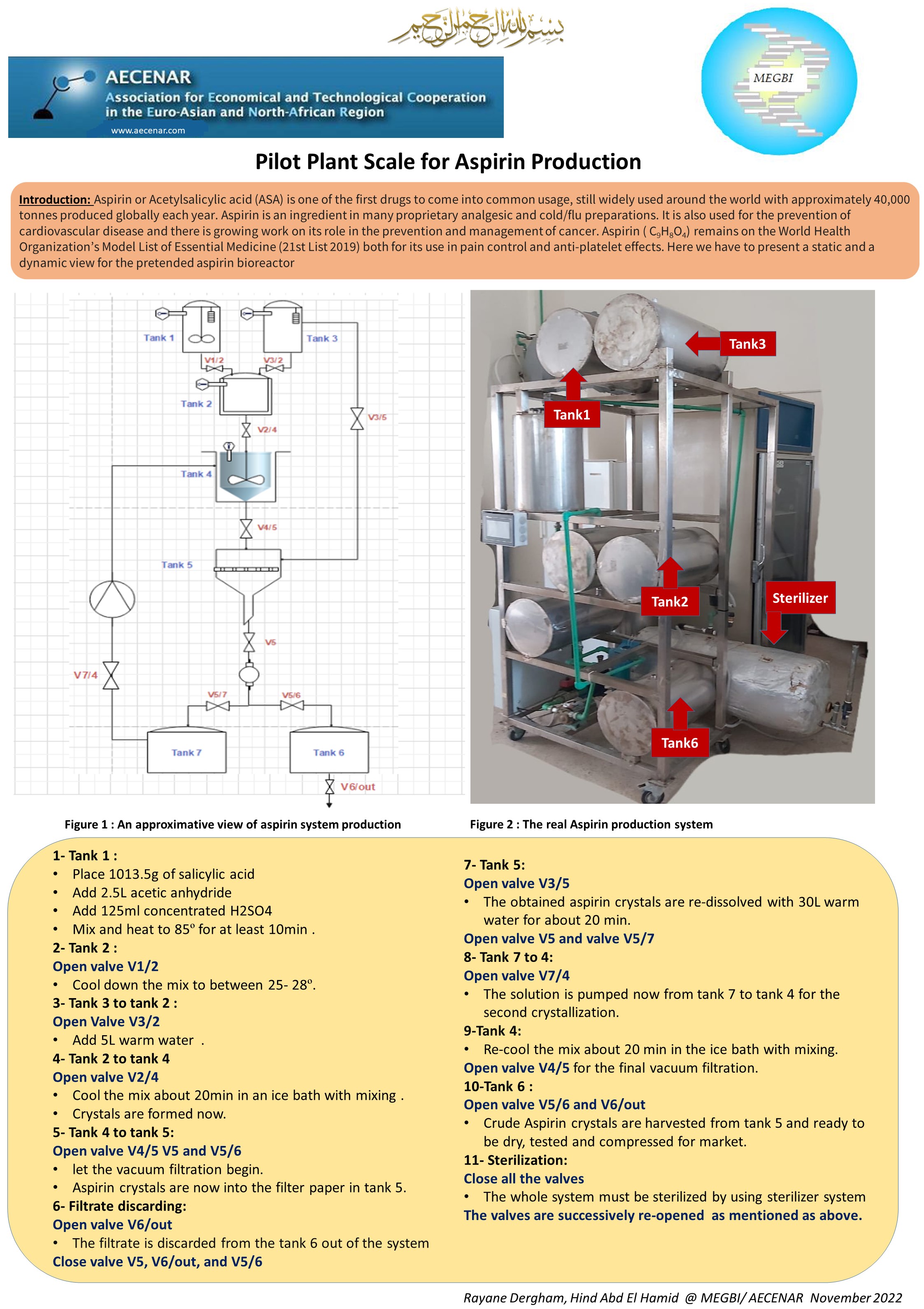 بسم الله الرحمن الرحيم

AECENAR
Association for Economical and Technological Cooperation in the Euro-Asian and North-African Region
www.aecenar.com

MEGBI

Pilot Plant Scale for Aspirin Production

Introduction: Aspirin or Acetylsalicylic acid (ASA) is one of the first drugs to come into common usage, still widely used around the world with approximately 40,000 tonnes produced globally each year. Aspirin is an ingredient in many proprietary analgesic and cold/flu preparations. It is also used for the prevention of cardiovascular disease and there is growing work on its role in the prevention and management of cancer. Aspirin ( $C_9H_8O_4$) remains on the World Health Organization's Model List of Essential Medicine (21st List 2019) both for its use in pain control and anti-platelet effects. Here we have to present a static and a dynamic view for the pretended aspirin bioreactor

Tank 1
Tank 3
V1/2
V3/2
Tank 2
V3/5
V2/4
Tank 4
V4/5
Tank 5
V5
V7/4
V5/7
V5/6
Tank 7
Tank 6
V6/out

Tank3
Tank1
Tank2
Sterilizer
Tank6

Figure 1 : An approximative view of aspirin system production

Figure 2 : The real Aspirin production system

1- Tank 1 :
• Place 1013.5g of salicylic acid
• Add 2.5L acetic anhydride
• Add 125ml concentrated H2SO4
• Mix and heat to 85º for at least 10min .
2- Tank 2 :
Open valve V1/2
• Cool down the mix to between 25- 28º.
3- Tank 3 to tank 2 :
Open Valve V3/2
• Add 5L warm water .
4- Tank 2 to tank 4
Open valve V2/4
• Cool the mix about 20min in an ice bath with mixing .
• Crystals are formed now.
5- Tank 4 to tank 5:
Open valve V4/5 V5 and V5/6
• let the vacuum filtration begin.
• Aspirin crystals are now into the filter paper in tank 5.
6- Filtrate discarding:
Open valve V6/out
• The filtrate is discarded from the tank 6 out of the system
Close valve V5, V6/out, and V5/6

7- Tank 5:
Open valve V3/5
• The obtained aspirin crystals are re-dissolved with 30L warm water for about 20 min.
Open valve V5 and valve V5/7
8- Tank 7 to 4:
Open valve V7/4
• The solution is pumped now from tank 7 to tank 4 for the second crystallization.
9-Tank 4:
• Re-cool the mix about 20 min in the ice bath with mixing.
Open valve V4/5 for the final vacuum filtration.
10-Tank 6 :
Open valve V5/6 and V6/out
• Crude Aspirin crystals are harvested from tank 5 and ready to be dry, tested and compressed for market.
11- Sterilization:
Close all the valves
• The whole system must be sterilized by using sterilizer system
The valves are successively re-opened as mentioned as above.

Rayane Dergham, Hind Abd El Hamid @ MEGBI/ AECENAR November 2022